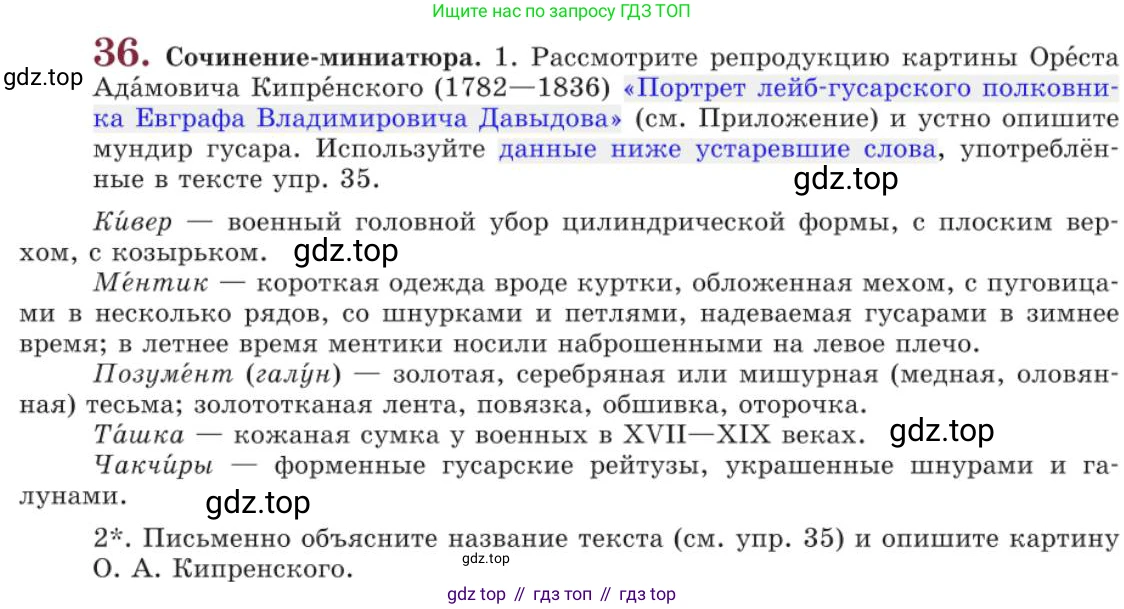 Ищите нас по запросу ГДЗ ТОП

36. Сочинение-миниатюра. 1. Рассмотрите репродукцию картины Оре́ста Ада́мовича Кипре́нского (1782—1836) «Портрет лейб-гусарского полковника Евграфа Владимировича Давыдова» (см. Приложение) и устно опишите мундир гусара. Используйте данные ниже устаревшие слова, употреблённые в тексте упр. 35.

Ки́вер — военный головной убор цилиндрической формы, с плоским верхом, с козырьком.

Ме́нтик — короткая одежда вроде куртки, обложенная мехом, с пуговицами в несколько рядов, со шнурками и петлями, надеваемая гусарами в зимнее время; в летнее время ментики носили наброшенными на левое плечо.

Позуме́нт (галу́н) — золотая, серебряная или мишурная (медная, оловянная) тесьма; золототканая лента, повязка, обшивка, оторочка.

Та́шка — кожаная сумка у военных в XVII—XIX веках.

Чакчи́ры — форменные гусарские рейтузы, украшенные шнурами и галунами.

2*. Письменно объясните название текста (см. упр. 35) и опишите картину О. А. Кипренского.

gdz top // гдз топ // гдз top

gdz.top